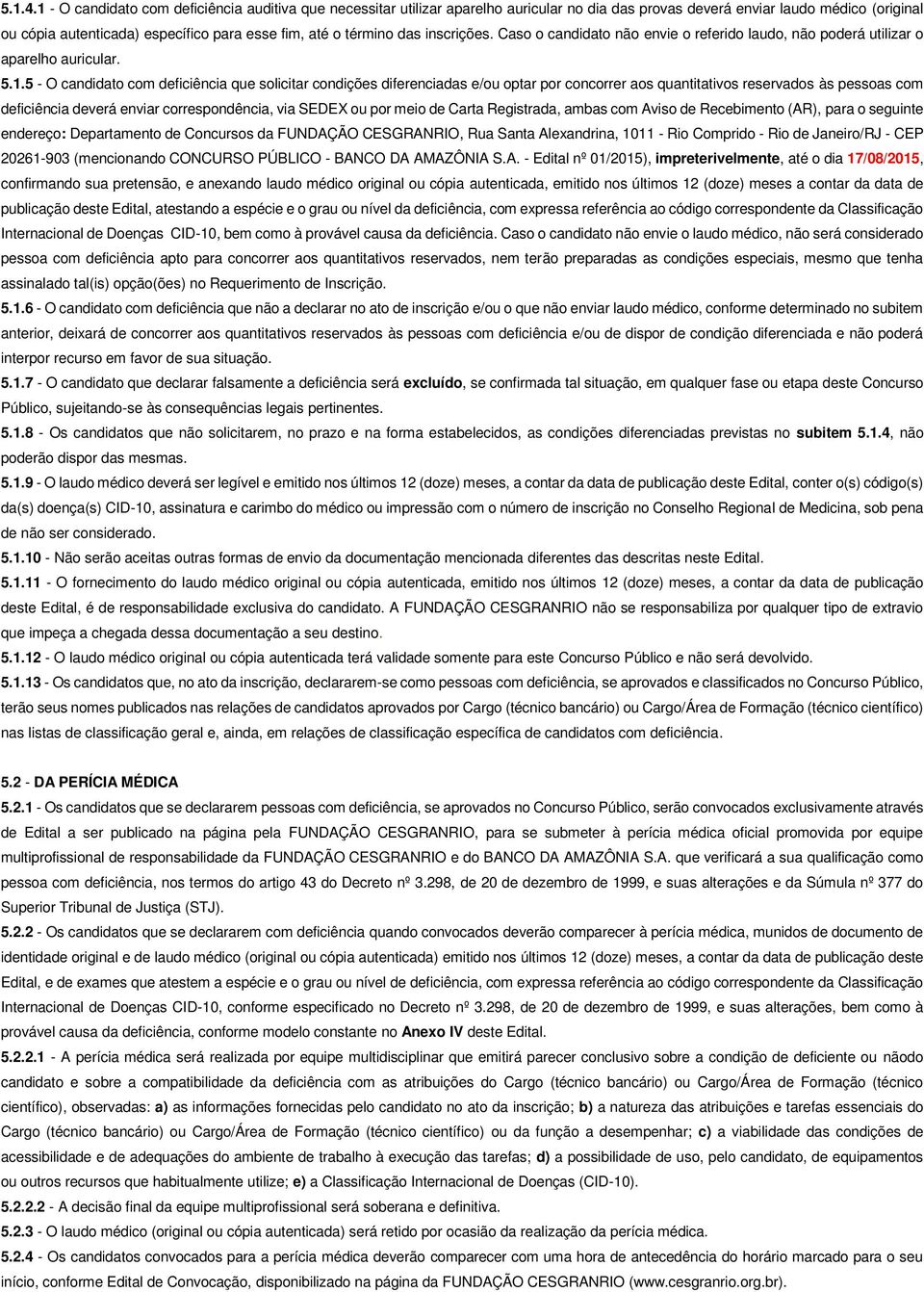 5.1.4.1 - O candidato com deficiência auditiva que necessitar utilizar aparelho auricular no dia das provas deverá enviar laudo médico (original ou cópia autenticada) específico para esse fim, até o término das inscrições. Caso o candidato não envie o referido laudo, não poderá utilizar o aparelho auricular.

5.1.5 - O candidato com deficiência que solicitar condições diferenciadas e/ou optar por concorrer aos quantitativos reservados às pessoas com deficiência deverá enviar correspondência, via SEDEX ou por meio de Carta Registrada, ambas com Aviso de Recebimento (AR), para o seguinte endereço: Departamento de Concursos da FUNDAÇÃO CESGRANRIO, Rua Santa Alexandrina, 1011 - Rio Comprido - Rio de Janeiro/RJ - CEP 20261-903 (mencionando CONCURSO PÚBLICO - BANCO DA AMAZÔNIA S.A. - Edital nº 01/2015), impreterivelmente, até o dia 17/08/2015, confirmando sua pretensão, e anexando laudo médico original ou cópia autenticada, emitido nos últimos 12 (doze) meses a contar da data de publicação deste Edital, atestando a espécie e o grau ou nível da deficiência, com expressa referência ao código correspondente da Classificação Internacional de Doenças CID-10, bem como à provável causa da deficiência. Caso o candidato não envie o laudo médico, não será considerado pessoa com deficiência apto para concorrer aos quantitativos reservados, nem terão preparadas as condições especiais, mesmo que tenha assinalado tal(is) opção(ões) no Requerimento de Inscrição.

5.1.6 - O candidato com deficiência que não a declarar no ato de inscrição e/ou o que não enviar laudo médico, conforme determinado no subitem anterior, deixará de concorrer aos quantitativos reservados às pessoas com deficiência e/ou de dispor de condição diferenciada e não poderá interpor recurso em favor de sua situação.

5.1.7 - O candidato que declarar falsamente a deficiência será excluído, se confirmada tal situação, em qualquer fase ou etapa deste Concurso Público, sujeitando-se às consequências legais pertinentes.

5.1.8 - Os candidatos que não solicitarem, no prazo e na forma estabelecidos, as condições diferenciadas previstas no subitem 5.1.4, não poderão dispor das mesmas.

5.1.9 - O laudo médico deverá ser legível e emitido nos últimos 12 (doze) meses, a contar da data de publicação deste Edital, conter o(s) código(s) da(s) doença(s) CID-10, assinatura e carimbo do médico ou impressão com o número de inscrição no Conselho Regional de Medicina, sob pena de não ser considerado.

5.1.10 - Não serão aceitas outras formas de envio da documentação mencionada diferentes das descritas neste Edital.

5.1.11 - O fornecimento do laudo médico original ou cópia autenticada, emitido nos últimos 12 (doze) meses, a contar da data de publicação deste Edital, é de responsabilidade exclusiva do candidato. A FUNDAÇÃO CESGRANRIO não se responsabiliza por qualquer tipo de extravio que impeça a chegada dessa documentação a seu destino.

5.1.12 - O laudo médico original ou cópia autenticada terá validade somente para este Concurso Público e não será devolvido.

5.1.13 - Os candidatos que, no ato da inscrição, declararem-se como pessoas com deficiência, se aprovados e classificados no Concurso Público, terão seus nomes publicados nas relações de candidatos aprovados por Cargo (técnico bancário) ou Cargo/Área de Formação (técnico científico) nas listas de classificação geral e, ainda, em relações de classificação específica de candidatos com deficiência.

5.2 - DA PERÍCIA MÉDICA

5.2.1 - Os candidatos que se declararem pessoas com deficiência, se aprovados no Concurso Público, serão convocados exclusivamente através de Edital a ser publicado na página pela FUNDAÇÃO CESGRANRIO, para se submeter à perícia médica oficial promovida por equipe multiprofissional de responsabilidade da FUNDAÇÃO CESGRANRIO e do BANCO DA AMAZÔNIA S.A. que verificará a sua qualificação como pessoa com deficiência, nos termos do artigo 43 do Decreto nº 3.298, de 20 de dezembro de 1999, e suas alterações e da Súmula nº 377 do Superior Tribunal de Justiça (STJ).

5.2.2 - Os candidatos que se declararem com deficiência quando convocados deverão comparecer à perícia médica, munidos de documento de identidade original e de laudo médico (original ou cópia autenticada) emitido nos últimos 12 (doze) meses, a contar da data de publicação deste Edital, e de exames que atestem a espécie e o grau ou nível de deficiência, com expressa referência ao código correspondente da Classificação Internacional de Doenças CID-10, conforme especificado no Decreto nº 3.298, de 20 de dezembro de 1999, e suas alterações, bem como à provável causa da deficiência, conforme modelo constante no Anexo IV deste Edital.

5.2.2.1 - A perícia médica será realizada por equipe multidisciplinar que emitirá parecer conclusivo sobre a condição de deficiente ou nãodo candidato e sobre a compatibilidade da deficiência com as atribuições do Cargo (técnico bancário) ou Cargo/Área de Formação (técnico científico), observadas: a) as informações fornecidas pelo candidato no ato da inscrição; b) a natureza das atribuições e tarefas essenciais do Cargo (técnico bancário) ou Cargo/Área de Formação (técnico científico) ou da função a desempenhar; c) a viabilidade das condições de acessibilidade e de adequações do ambiente de trabalho à execução das tarefas; d) a possibilidade de uso, pelo candidato, de equipamentos ou outros recursos que habitualmente utilize; e) a Classificação Internacional de Doenças (CID-10).

5.2.2.2 - A decisão final da equipe multiprofissional será soberana e definitiva.

5.2.3 - O laudo médico (original ou cópia autenticada) será retido por ocasião da realização da perícia médica.

5.2.4 - Os candidatos convocados para a perícia médica deverão comparecer com uma hora de antecedência do horário marcado para o seu início, conforme Edital de Convocação, disponibilizado na página da FUNDAÇÃO CESGRANRIO (www.cesgranrio.org.br).